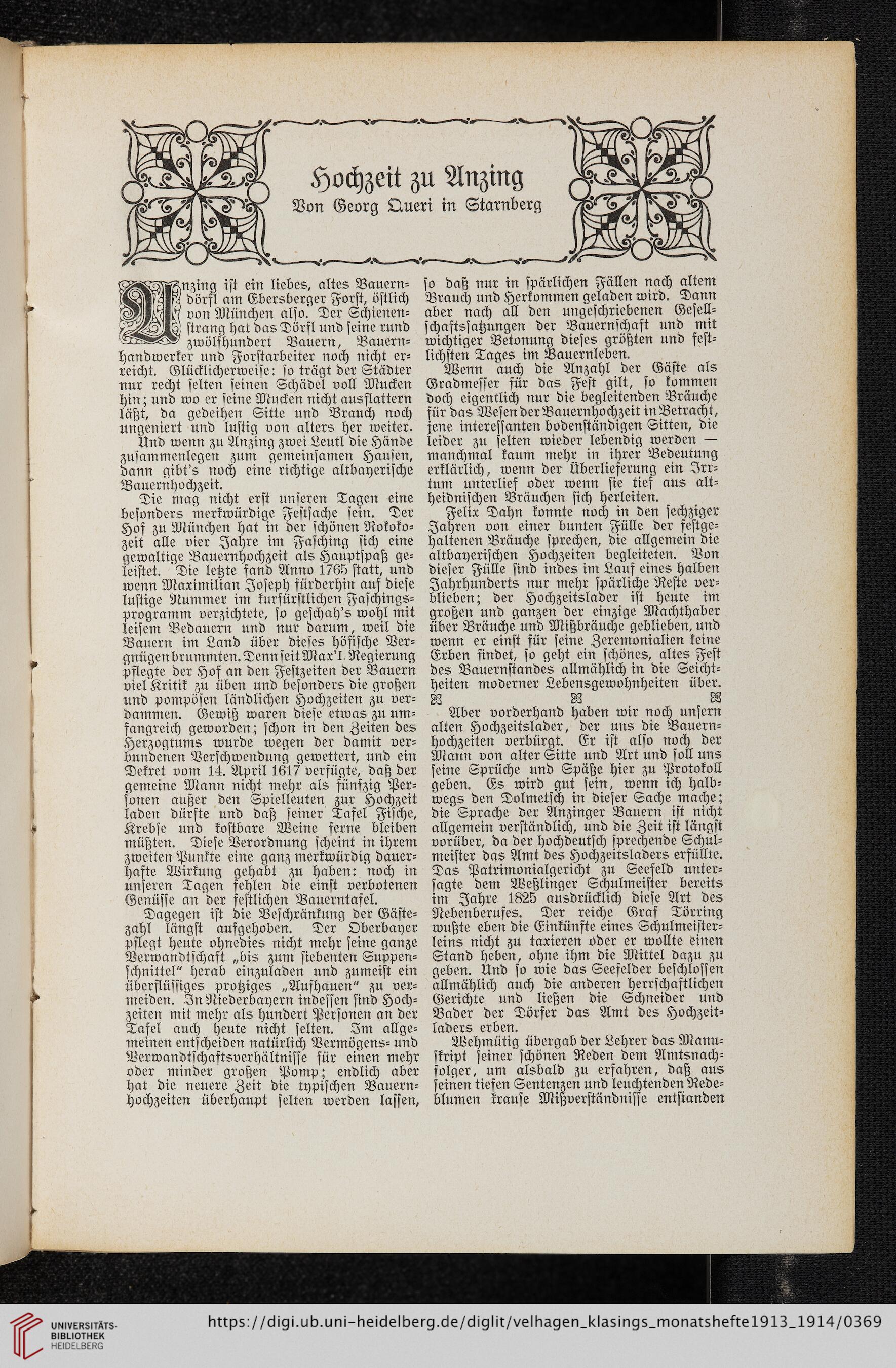 Hochzeit zu Anzing
Von Georg Queri in Starnberg

Anzing ist ein liebes, altes Bauerndörfl am Ebersberger Forst, östlich von München also. Der Schienenstrang hat das Dörfl und seine rund zwölfhundert Bauern, Bauernhandwerker und Forstarbeiter noch nicht erreicht. Glücklicherweise: so trägt der Städter nur recht selten seinen Schädel voll Mucken hin; und wo er seine Mucken nicht ausflattern läßt, da gedeihen Sitte und Brauch noch ungeniert und lustig von alters her weiter.

Und wenn zu Anzing zwei Leutl die Hände zusammenlegen zum gemeinsamen Hausen, dann gibt's noch eine richtige altbayerische Bauernhochzeit.

Die mag nicht erst unseren Tagen eine besonders merkwürdige Festsache sein. Der Hof zu München hat in der schönen Rokokozeit alle vier Jahre im Fasching sich eine gewaltige Bauernhochzeit als Hauptspaß geleistet. Die letzte fand Anno 1765 statt, und wenn Maximilian Joseph fürderhin auf diese lustige Nummer im kurfürstlichen Faschingsprogramm verzichtete, so geschah's wohl mit leisem Bedauern und nur darum, weil die Bauern im Land über dieses höfische Vergnügen brummten. Denn seit Max' I. Regierung pflegte der Hof an den Festzeiten der Bauern viel Kritik zu üben und besonders die großen und pompösen ländlichen Hochzeiten zu verdammen. Gewiß waren diese etwas zu umfangreich geworden; schon in den Zeiten des Herzogtums wurde wegen der damit verbundenen Verschwendung gewettert, und ein Dekret vom 14. April 1617 verfügte, daß der gemeine Mann nicht mehr als fünfzig Personen außer den Spielleuten zur Hochzeit laden dürfte und daß seiner Tafel Fische, Krebse und kostbare Weine ferne bleiben müßten. Diese Verordnung scheint in ihrem zweiten Punkte eine ganz merkwürdig dauerhafte Wirkung gehabt zu haben: noch in unseren Tagen fehlen die einst verbotenen Genüsse an der festlichen Bauerntafel.

Dagegen ist die Beschränkung der Gästezahl längst aufgehoben. Der Oberbayer pflegt heute ohnedies nicht mehr seine ganze Verwandtschaft „bis zum siebenten Suppenschnittel“ herab einzuladen und zumeist ein überflüssiges protziges „Aufhauen“ zu vermeiden. In Niederbayern indessen sind Hochzeiten mit mehr als hundert Personen an der Tafel auch heute nicht selten. Im allgemeinen entscheiden natürlich Vermögens- und Verwandtschaftsverhältnisse für einen mehr oder minder großen Pomp; endlich aber hat die neuere Zeit die typischen Bauernhochzeiten überhaupt selten werden lassen, so daß nur in spärlichen Fällen nach altem Brauch und Herkommen geladen wird. Dann aber nach all den ungeschriebenen Gesellschaftssatzungen der Bauernschaft und mit wichtiger Betonung dieses größten und festlichsten Tages im Bauernleben.

Wenn auch die Anzahl der Gäste als Gradmesser für das Fest gilt, so kommen doch eigentlich nur die begleitenden Bräuche für das Wesen der Bauernhochzeit in Betracht, jene interessanten bodenständigen Sitten, die leider zu selten wieder lebendig werden — manchmal kaum mehr in ihrer Bedeutung erklärlich, wenn der Überlieferung ein Irrtum unterlief oder wenn sie tief aus altheidnischen Bräuchen sich herleiten.

Felix Dahn konnte noch in den sechziger Jahren von einer bunten Fülle der festgehaltenen Bräuche sprechen, die allgemein die altbayerischen Hochzeiten begleiteten. Von dieser Fülle sind indes im Lauf eines halben Jahrhunderts nur mehr spärliche Reste verblieben; der Hochzeitslader ist heute im großen und ganzen der einzige Machthaber über Bräuche und Mißbräuche geblieben, und wenn er einst für seine Zeremonialien keine Erben findet, so geht ein schönes, altes Fest des Bauernstandes allmählich in die Seichtheiten moderner Lebensgewohnheiten über.

Aber vorderhand haben wir noch unsern alten Hochzeitslader, der uns die Bauernhochzeiten verbürgt. Er ist also noch der Mann von alter Sitte und Art und soll uns seine Sprüche und Späße hier zu Protokoll geben. Es wird gut sein, wenn ich halbwegs den Dolmetsch in dieser Sache mache; die Sprache der Anzinger Bauern ist nicht allgemein verständlich, und die Zeit ist längst vorüber, da der hochdeutsch sprechende Schulmeister das Amt des Hochzeitsladers erfüllte. Das Patrimonialgericht zu Seefeld untersagte dem Weßlinger Schulmeister bereits im Jahre 1825 ausdrücklich diese Art des Nebenberufes. Der reiche Graf Törring wußte eben die Einkünfte eines Schulmeisterleins nicht zu taxieren oder er wollte einen Stand heben, ohne ihm die Mittel dazu zu geben. Und so wie das Seefelder beschlossen allmählich auch die anderen herrschaftlichen Gerichte und ließen die Schneider und Bader der Dörfer das Amt des Hochzeitladers erben.

Wehmütig übergab der Lehrer das Manuskript seiner schönen Reden dem Amtsnachfolger, um alsbald zu erfahren, daß aus seinen tiefen Sentenzen und leuchtenden Redeblumen krause Mißverständnisse entstanden

UNIVERSITÄTS-BIBLIOTHEK HEIDELBERG
https://digi.ub.uni-heidelberg.de/diglit/velhagen_klasings_monatshefte1913_1914/0369